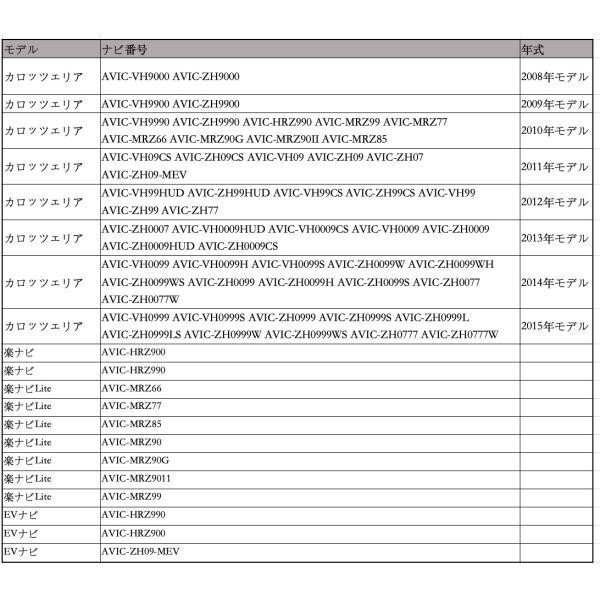 | モデル | ナビ番号 | 年式 |
|---|---|---|
| カロッツェリア | AVIC-VH9000 AVIC-ZH9000 | 2008年モデル |
| カロッツェリア | AVIC-VH9900 AVIC-ZH9900 | 2009年モデル |
| カロッツェリア | AVIC-VH9990 AVIC-ZH9990 AVIC-HRZ990 AVIC-MRZ99 AVIC-MRZ77 AVIC-MRZ66 AVIC-MRZ90G AVIC-MRZ90II AVIC-MRZ85 | 2010年モデル |
| カロッツェリア | AVIC-VH09CS AVIC-ZH09CS AVIC-VH09 AVIC-ZH09 AVIC-ZH07 AVIC-ZH09-MEV | 2011年モデル |
| カロッツェリア | AVIC-VH99HUD AVIC-ZH99HUD AVIC-VH99CS AVIC-ZH99CS AVIC-VH99 AVIC-ZH99 AVIC-ZH77 | 2012年モデル |
| カロッツェリア | AVIC-ZH0007 AVIC-VH0009HUD AVIC-VH0009CS AVIC-VH0009 AVIC-ZH0009 AVIC-ZH0009HUD AVIC-ZH0009CS | 2013年モデル |
| カロッツェリア | AVIC-VH0099 AVIC-VH0099H AVIC-VH0099S AVIC-ZH0099W AVIC-ZH0099WH AVIC-ZH0099WS AVIC-ZH0099 AVIC-ZH0099H AVIC-ZH0099S AVIC-ZH0077 AVIC-ZH0077W | 2014年モデル |
| カロッツェリア | AVIC-VH0999 AVIC-VH0999S AVIC-ZH0999 AVIC-ZH0999S AVIC-ZH0999L AVIC-ZH0999LS AVIC-ZH0999W AVIC-ZH0999WS AVIC-ZH0777 AVIC-ZH0777W | 2015年モデル |
| 楽ナビ | AVIC-HRZ900 | |
| 楽ナビ | AVIC-HRZ990 | |
| 楽ナビLite | AVIC-MRZ66 | |
| 楽ナビLite | AVIC-MRZ77 | |
| 楽ナビLite | AVIC-MRZ85 | |
| 楽ナビLite | AVIC-MRZ90 | |
| 楽ナビLite | AVIC-MRZ90G | |
| 楽ナビLite | AVIC-MRZ9011 | |
| 楽ナビLite | AVIC-MRZ99 | |
| EVナビ | AVIC-HRZ990 | |
| EVナビ | AVIC-HRZ900 | |
| EVナビ | AVIC-ZH09-MEV | |